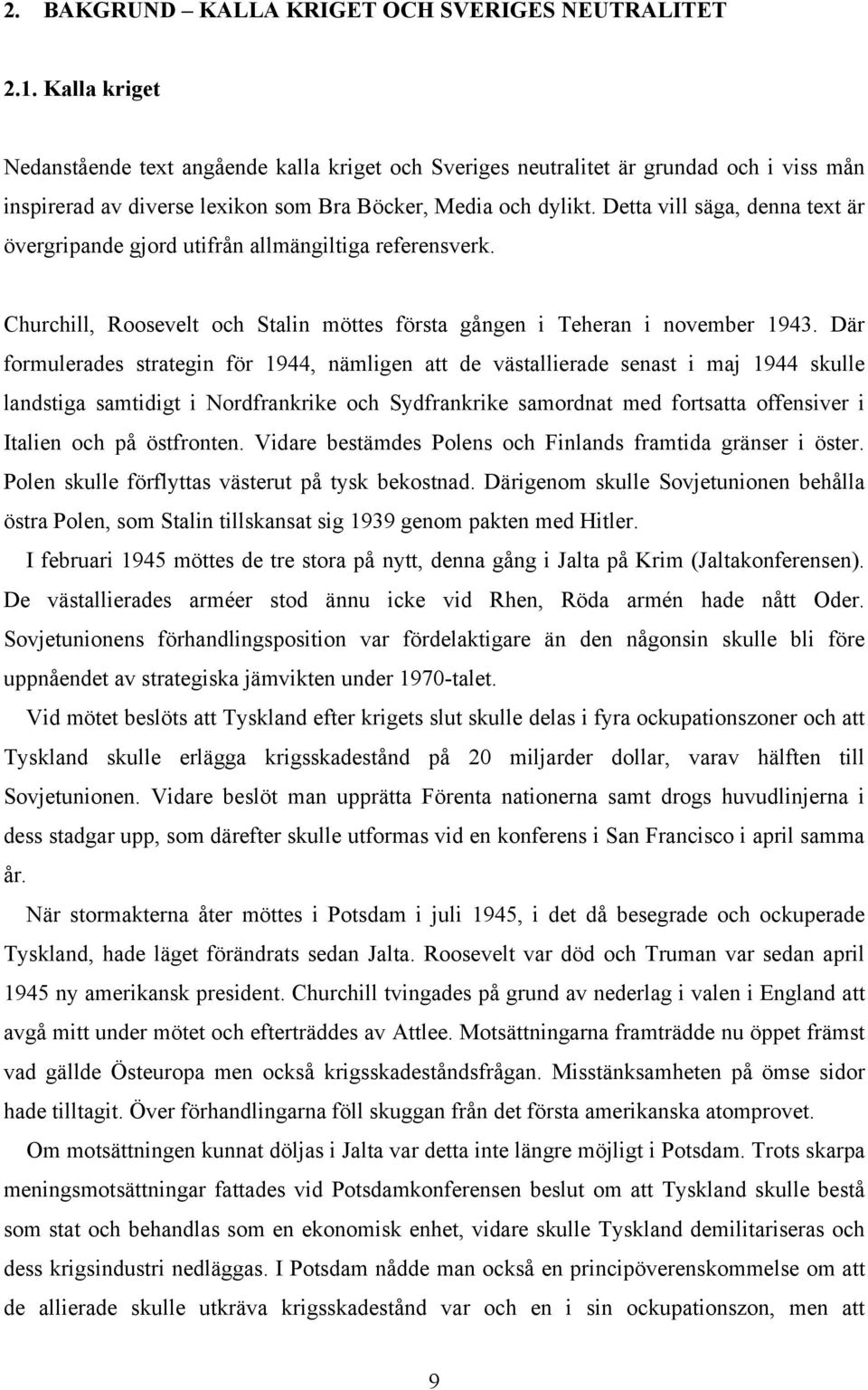 2. BAKGRUND – KALLA KRIGET OCH SVERIGES NEUTRALITET

2.1. Kalla kriget

Nedanstående text angående kalla kriget och Sveriges neutralitet är grundad och i viss mån inspirerad av diverse lexikon som Bra Böcker, Media och dylikt. Detta vill säga, denna text är övergripande gjord utifrån allmängiltiga referensverk.

Churchill, Roosevelt och Stalin möttes första gången i Teheran i november 1943. Där formulerades strategin för 1944, nämligen att de västallierade senast i maj 1944 skulle landstiga samtidigt i Nordfrankrike och Sydfrankrike samordnat med fortsatta offensiver i Italien och på östfronten. Vidare bestämdes Polens och Finlands framtida gränser i öster. Polen skulle förflyttas västerut på tysk bekostnad. Därigenom skulle Sovjetunionen behålla östra Polen, som Stalin tillskansat sig 1939 genom pakten med Hitler.

I februari 1945 möttes de tre stora på nytt, denna gång i Jalta på Krim (Jaltakonferensen). De västallierades arméer stod ännu icke vid Rhen, Röda armén hade nått Oder. Sovjetunionens förhandlingsposition var fördelaktigare än den någonsin skulle bli före uppnåendet av strategiska jämvikten under 1970-talet.

Vid mötet beslöts att Tyskland efter krigets slut skulle delas i fyra ockupationszoner och att Tyskland skulle erlägga krigsskadestånd på 20 miljarder dollar, varav hälften till Sovjetunionen. Vidare beslöt man upprätta Förenta nationerna samt drogs huvudlinjerna i dess stadgar upp, som därefter skulle utformas vid en konferens i San Francisco i april samma år.

När stormakterna åter möttes i Potsdam i juli 1945, i det då besegrade och ockuperade Tyskland, hade läget förändrats sedan Jalta. Roosevelt var död och Truman var sedan april 1945 ny amerikansk president. Churchill tvingades på grund av nederlag i valen i England att avgå mitt under mötet och efterträddes av Attlee. Motsättningarna framträdde nu öppet främst vad gällde Östeuropa men också krigsskadeståndsfrågan. Misstänksamheten på ömse sidor hade tilltagit. Över förhandlingarna föll skuggan från det första amerikanska atomprovet.

Om motsättningen kunnat döljas i Jalta var detta inte längre möjligt i Potsdam. Trots skarpa meningsmotsättningar fattades vid Potsdamkonferensen beslut om att Tyskland skulle bestå som stat och behandlas som en ekonomisk enhet, vidare skulle Tyskland demilitariseras och dess krigsindustri nedläggas. I Potsdam nådde man också en principöverenskommelse om att de allierade skulle utkräva krigsskadestånd var och en i sin ockupationszon, men att

9